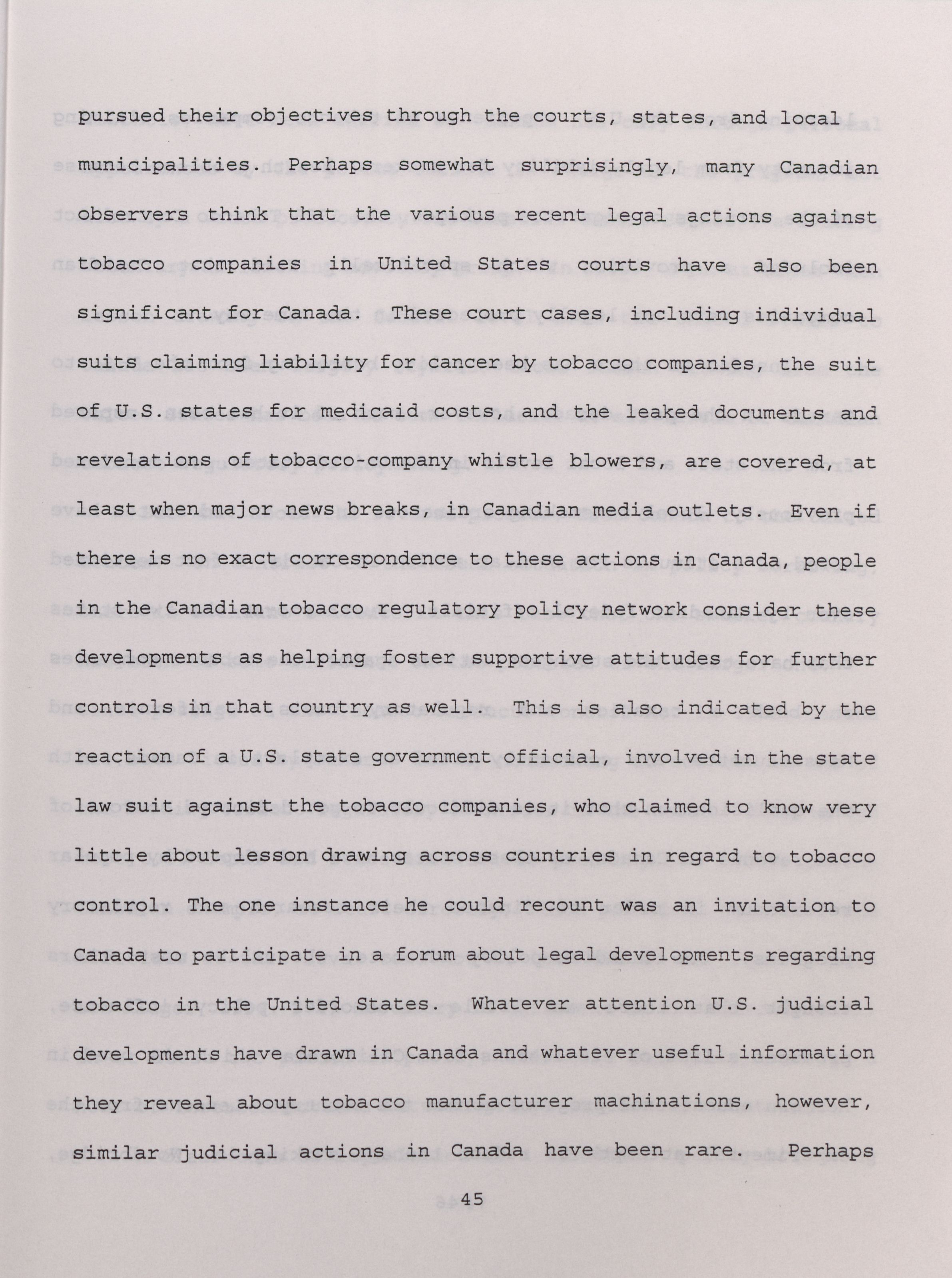 pursued their objectives through the courts, states, and local municipalities. Perhaps somewhat surprisingly, many Canadian observers think that the various recent legal actions against tobacco companies in United States courts have also been significant for Canada. These court cases, including individual suits claiming liability for cancer by tobacco companies, the suit of U.S. states for medicaid costs, and the leaked documents and revelations of tobacco-company whistle blowers, are covered, at least when major news breaks, in Canadian media outlets. Even if there is no exact correspondence to these actions in Canada, people in the Canadian tobacco regulatory policy network consider these developments as helping foster supportive attitudes for further controls in that country as well. This is also indicated by the reaction of a U.S. state government official, involved in the state law suit against the tobacco companies, who claimed to know very little about lesson drawing across countries in regard to tobacco control. The one instance he could recount was an invitation to Canada to participate in a forum about legal developments regarding tobacco in the United States. Whatever attention U.S. judicial developments have drawn in Canada and whatever useful information they reveal about tobacco manufacturer machinations, however, similar judicial actions in Canada have been rare. Perhaps

45